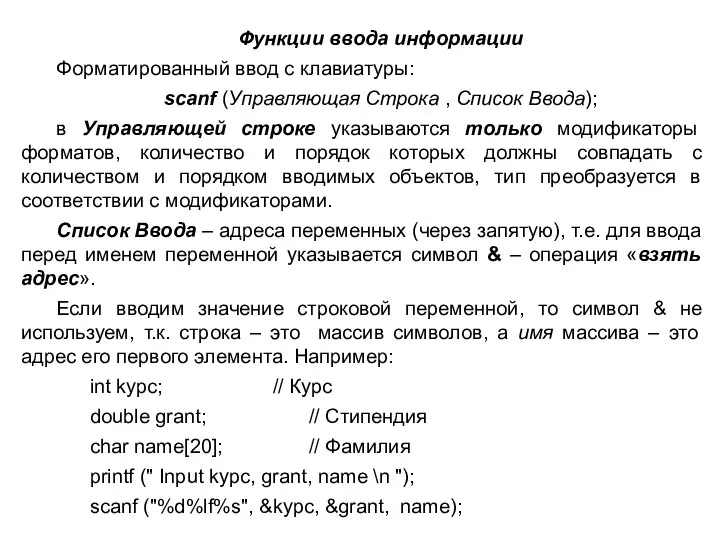 Функции ввода информации

Форматированный ввод с клавиатуры:

scanf (Управляющая Строка , Список Ввода);

в Управляющей строке указываются только модификаторы форматов, количество и порядок которых должны совпадать с количеством и порядком вводимых объектов, тип преобразуется в соответствии с модификаторами.

Список Ввода – адреса переменных (через запятую), т.е. для ввода перед именем переменной указывается символ & – операция «взять адрес».

Если вводим значение строковой переменной, то символ & не используем, т.к. строка – это массив символов, а имя массива – это адрес его первого элемента. Например:

int kypc; // Курс

double grant; // Стипендия

char name[20]; // Фамилия

printf (" Input kypc, grant, name \n ");

scanf ("%d%lf%s", &kypc, &grant, name);